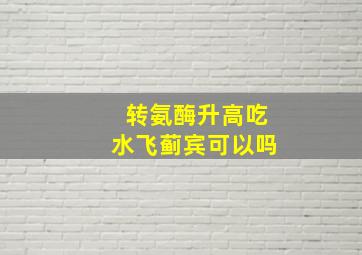 转氨酶升高吃
水飞蓟宾可以吗